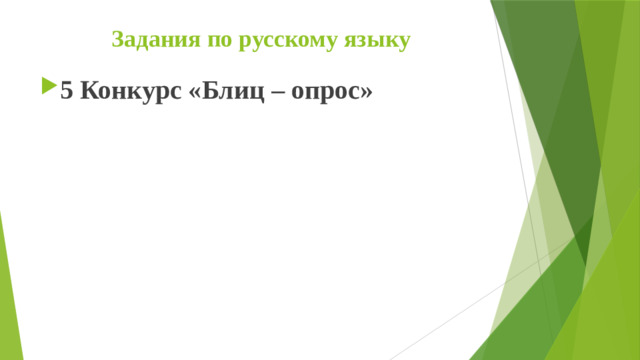 Задания по русскому языку

5 Конкурс «Блиц – опрос»